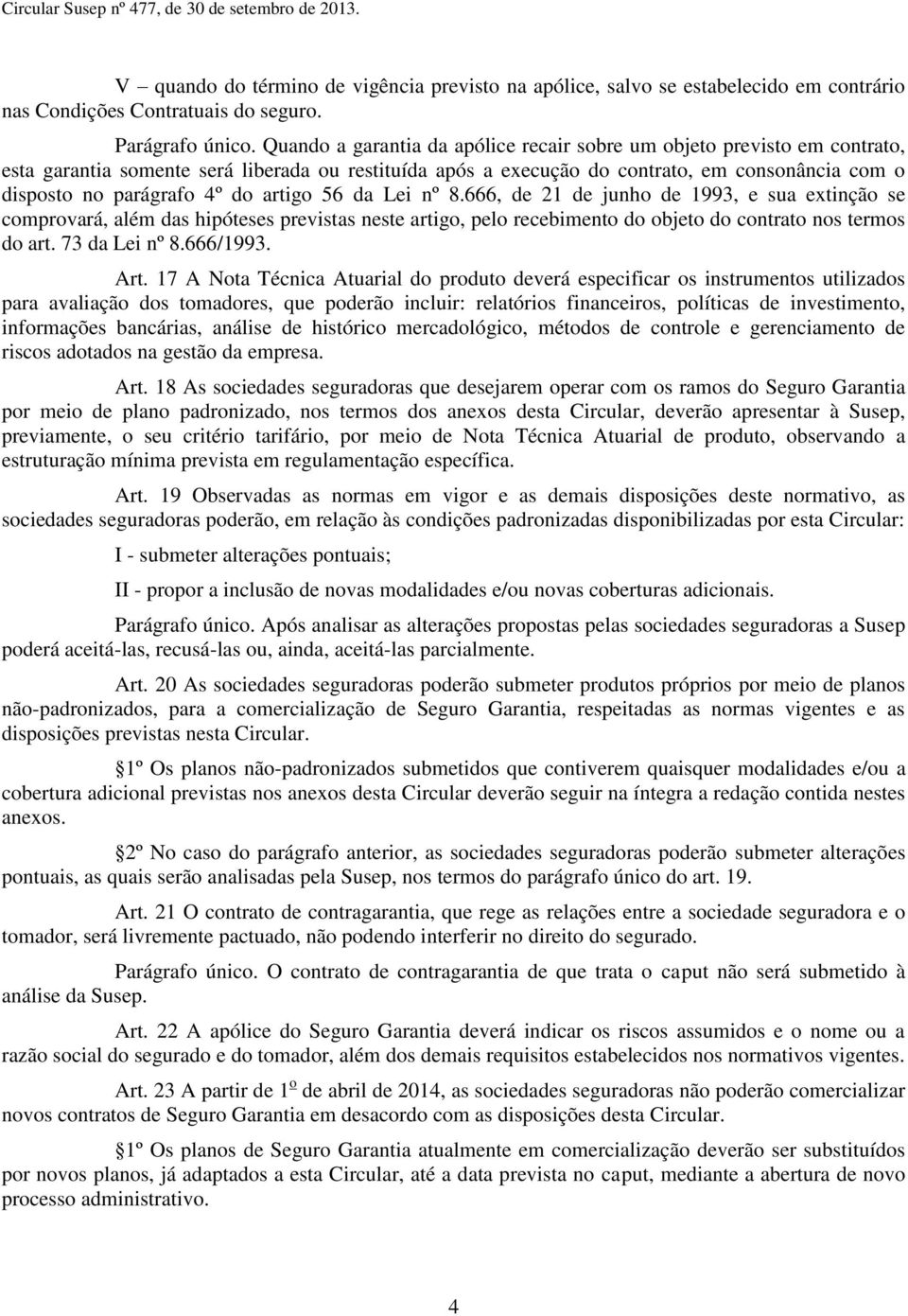 Circular Susep nº 477, de 30 de setembro de 2013.

V – quando do término de vigência previsto na apólice, salvo se estabelecido em contrário nas Condições Contratuais do seguro.

Parágrafo único. Quando a garantia da apólice recair sobre um objeto previsto em contrato, esta garantia somente será liberada ou restituída após a execução do contrato, em consonância com o disposto no parágrafo 4º do artigo 56 da Lei nº 8.666, de 21 de junho de 1993, e sua extinção se comprovará, além das hipóteses previstas neste artigo, pelo recebimento do objeto do contrato nos termos do art. 73 da Lei nº 8.666/1993.

Art. 17 A Nota Técnica Atuarial do produto deverá especificar os instrumentos utilizados para avaliação dos tomadores, que poderão incluir: relatórios financeiros, políticas de investimento, informações bancárias, análise de histórico mercadológico, métodos de controle e gerenciamento de riscos adotados na gestão da empresa.

Art. 18 As sociedades seguradoras que desejarem operar com os ramos do Seguro Garantia por meio de plano padronizado, nos termos dos anexos desta Circular, deverão apresentar à Susep, previamente, o seu critério tarifário, por meio de Nota Técnica Atuarial de produto, observando a estruturação mínima prevista em regulamentação específica.

Art. 19 Observadas as normas em vigor e as demais disposições deste normativo, as sociedades seguradoras poderão, em relação às condições padronizadas disponibilizadas por esta Circular:

I - submeter alterações pontuais;

II - propor a inclusão de novas modalidades e/ou novas coberturas adicionais.

Parágrafo único. Após analisar as alterações propostas pelas sociedades seguradoras a Susep poderá aceitá-las, recusá-las ou, ainda, aceitá-las parcialmente.

Art. 20 As sociedades seguradoras poderão submeter produtos próprios por meio de planos não-padronizados, para a comercialização de Seguro Garantia, respeitadas as normas vigentes e as disposições previstas nesta Circular.

1º Os planos não-padronizados submetidos que contiverem quaisquer modalidades e/ou a cobertura adicional previstas nos anexos desta Circular deverão seguir na íntegra a redação contida nestes anexos.

2º No caso do parágrafo anterior, as sociedades seguradoras poderão submeter alterações pontuais, as quais serão analisadas pela Susep, nos termos do parágrafo único do art. 19.

Art. 21 O contrato de contragarantia, que rege as relações entre a sociedade seguradora e o tomador, será livremente pactuado, não podendo interferir no direito do segurado.

Parágrafo único. O contrato de contragarantia de que trata o caput não será submetido à análise da Susep.

Art. 22 A apólice do Seguro Garantia deverá indicar os riscos assumidos e o nome ou a razão social do segurado e do tomador, além dos demais requisitos estabelecidos nos normativos vigentes.

Art. 23 A partir de 1º de abril de 2014, as sociedades seguradoras não poderão comercializar novos contratos de Seguro Garantia em desacordo com as disposições desta Circular.

1º Os planos de Seguro Garantia atualmente em comercialização deverão ser substituídos por novos planos, já adaptados a esta Circular, até a data prevista no caput, mediante a abertura de novo processo administrativo.

4